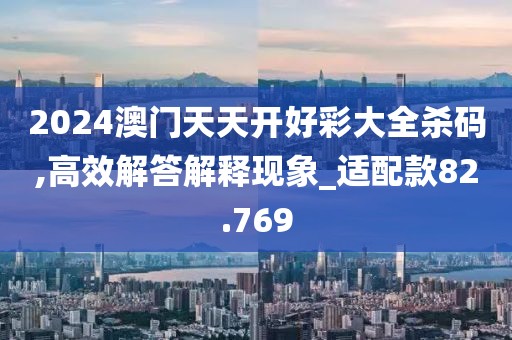 2024澳门天天开好彩大全杀码,高效解答解释现象_适配款82.769